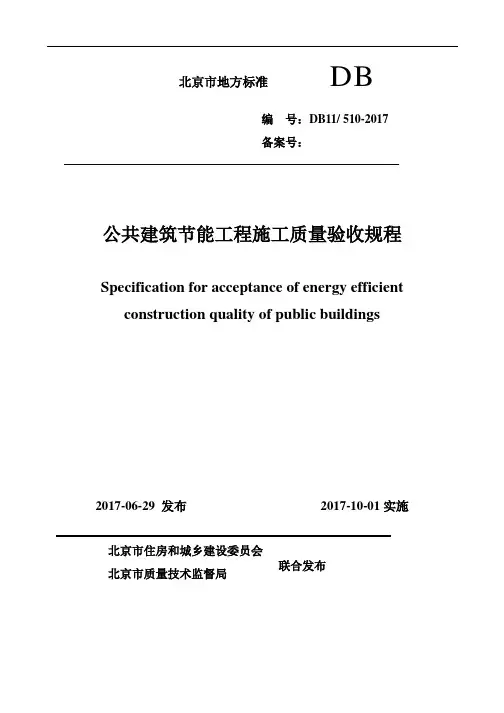 北京市地方标准 DB

编 号：DB11/ 510-2017

备案号：

公共建筑节能工程施工质量验收规程

Specification for acceptance of energy efficient construction quality of public buildings

2017-06-29 发布 2017-10-01 实施

北京市住房和城乡建设委员会
北京市质量技术监督局
联合发布